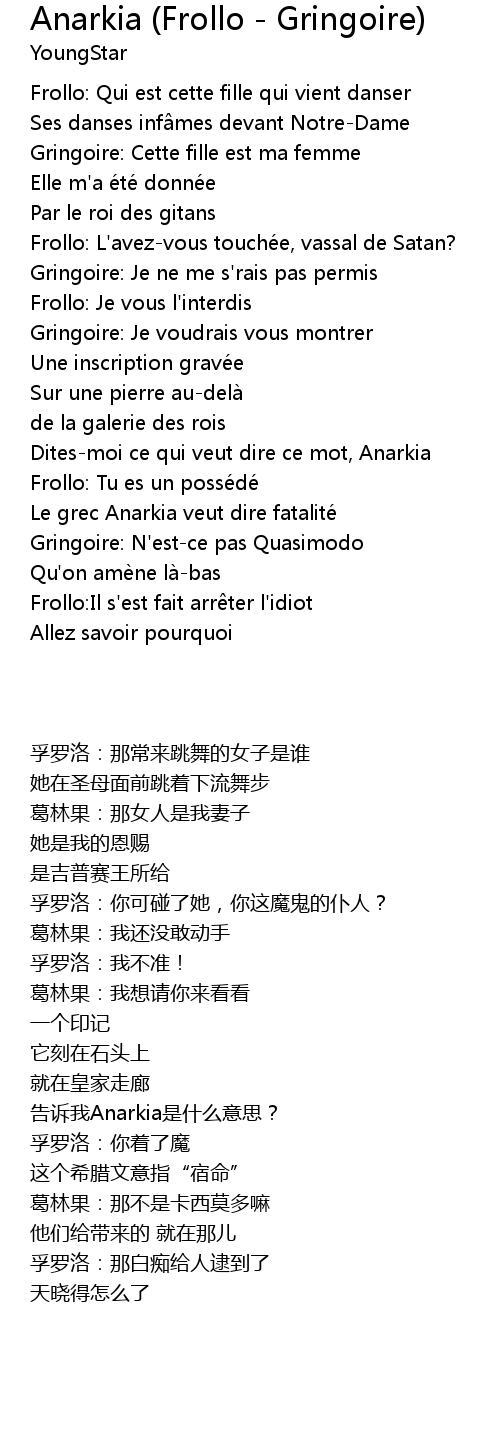 Anarkia (Frollo - Gringoire)
YoungStar

Frollo: Qui est cette fille qui vient danser
Ses danses infâmes devant Notre-Dame
Gringoire: Cette fille est ma femme
Elle m'a été donnée
Par le roi des gitans
Frollo: L'avez-vous touchée, vassal de Satan?
Gringoire: Je ne me s'rais pas permis
Frollo: Je vous l'interdis
Gringoire: Je voudrais vous montrer
Une inscription gravée
Sur une pierre au-delà
de la galerie des rois
Dites-moi ce qui veut dire ce mot, Anarkia
Frollo: Tu es un possédé
Le grec Anarkia veut dire fatalité
Gringoire: N'est-ce pas Quasimodo
Qu'on amène là-bas
Frollo:Il s'est fait arrêter l'idiot
Allez savoir pourquoi

孚罗洛：那常来跳舞的女子是谁
她在圣母面前跳着下流舞步
葛林果：那女人是我妻子
她是我的恩赐
是吉普赛王所给
孚罗洛：你可碰了她，你这魔鬼的仆人？
葛林果：我还没敢动手
孚罗洛：我不准！
葛林果：我想请你来看看
一个印记
它刻在石头上
就在皇家走廊
告诉我Anarkia是什么意思？
孚罗洛：你着了魔
这个希腊文意指“宿命”
葛林果：那不是卡西莫多嘛
他们给带来的 就在那儿
孚罗洛：那白痴给人逮到了
天晓得怎么了